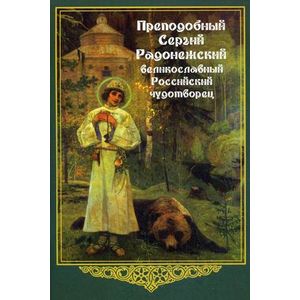 Преподобный Сергий Радонежский великославный Российский чудотворец